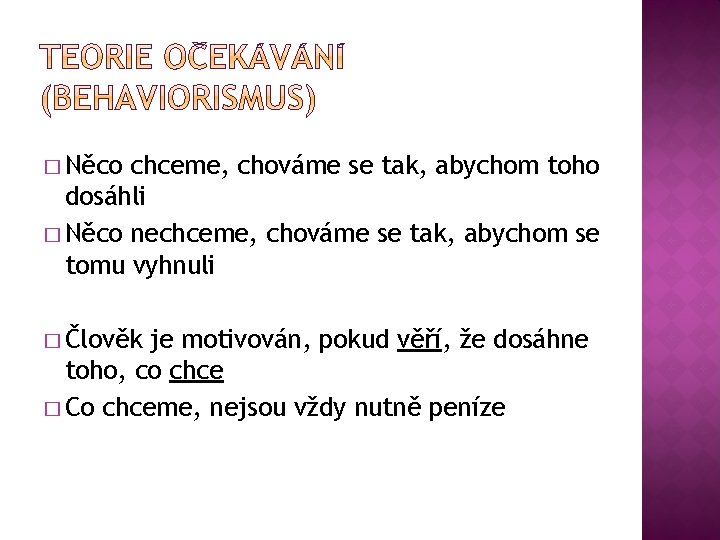 TEORIE OČEKÁVÁNÍ (BEHAVIORISMUS)

□ Něco chceme, chováme se tak, abychom toho dosáhli
□ Něco nechceme, chováme se tak, abychom se tomu vyhnuli

□ Člověk je motivován, pokud věří, že dosáhne toho, co chce
□ Co chceme, nejsou vždy nutně peníze